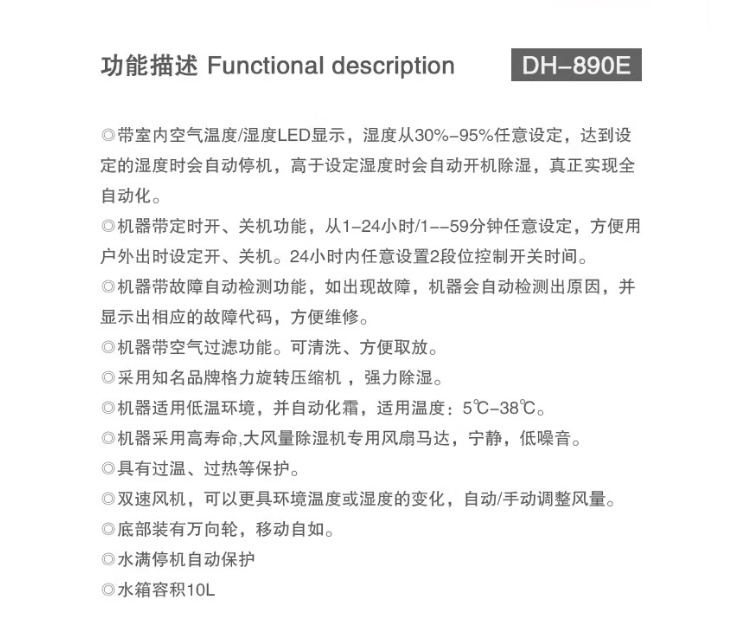 功能描述 Functional description

DH-890E

◎带室内空气温度/湿度LED显示，湿度从30%-95%任意设定，达到设定的湿度时会自动停机，高于设定湿度时会自动开机除湿，真正实现全自动化。

◎机器带定时开、关机功能，从1-24小时/1--59分钟任意设定，方便用户外出时设定开、关机。24小时内任意设置2段位控制开关时间。

◎机器带故障自动检测功能，如出现故障，机器会自动检测出原因，并显示出相应的故障代码，方便维修。

◎机器带空气过滤功能。可清洗、方便取放。

◎采用知名品牌格力旋转压缩机，强力除湿。

◎机器适用低温环境，并自动化霜，适用温度：5℃-38℃。

◎机器采用高寿命,大风量除湿机专用风扇马达，宁静，低噪音。

◎具有过温、过热等保护。

◎双速风机，可以更具环境温度或湿度的变化，自动/手动调整风量。

◎底部装有万向轮，移动自如。

◎水满停机自动保护

◎水箱容积10L